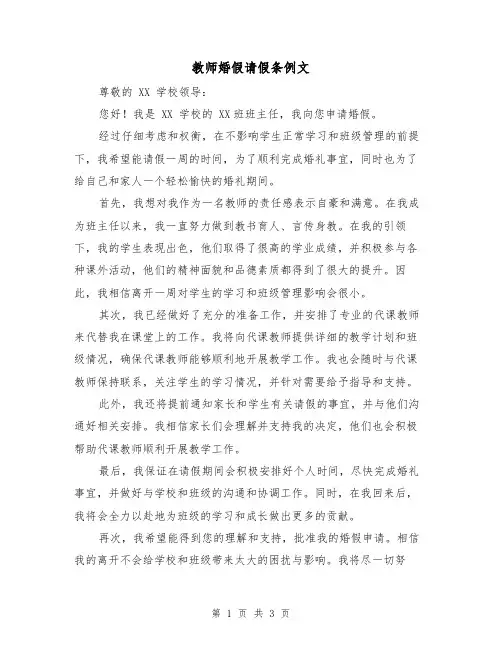 教师婚假请假条例文

尊敬的 XX 学校领导：

您好！我是 XX 学校的 XX 班班主任，我向您申请婚假。

经过仔细考虑和权衡，在不影响学生正常学习和班级管理的前提下，我希望能请假一周的时间，为了顺利完成婚礼事宜，同时也为了给自己和家人一个轻松愉快的婚礼期间。

首先，我想对我作为一名教师的责任感表示自豪和满意。在我成为班主任以来，我一直努力做到教书育人、言传身教。在我的引领下，我的学生表现出色，他们取得了很高的学业成绩，并积极参与各种课外活动，他们的精神面貌和品德素质都得到了很大的提升。因此，我相信离开一周对学生的学习和班级管理影响会很小。

其次，我已经做好了充分的准备工作，并安排了专业的代课教师来代替我在课堂上的工作。我将向代课教师提供详细的教学计划和班级情况，确保代课教师能够顺利地开展教学工作。我也会随时与代课教师保持联系，关注学生的学习情况，并针对需要给予指导和支持。

此外，我还将提前通知家长和学生有关请假的事宜，并与他们沟通好相关安排。我相信家长们会理解并支持我的决定，他们也会积极帮助代课教师顺利开展教学工作。

最后，我保证在请假期间会积极安排好个人时间，尽快完成婚礼事宜，并做好与学校和班级的沟通和协调工作。同时，在我回来后，我将会全力以赴地为班级的学习和成长做出更多的贡献。

再次，我希望能得到您的理解和支持，批准我的婚假申请。相信我的离开不会给学校和班级带来太大的困扰与影响。我将尽一切努

第 1 页 共 3 页